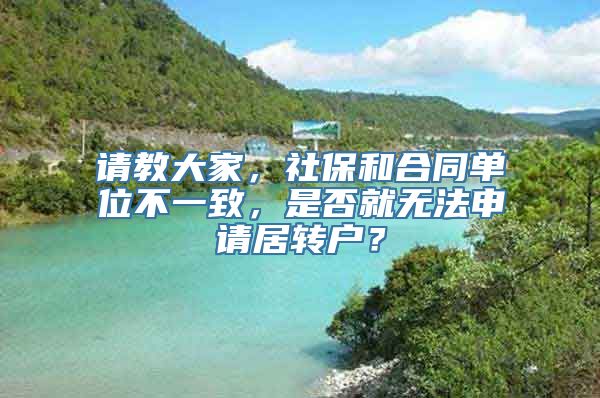 请教大家，社保和合同单位不一致，是否就无法申请居转户？